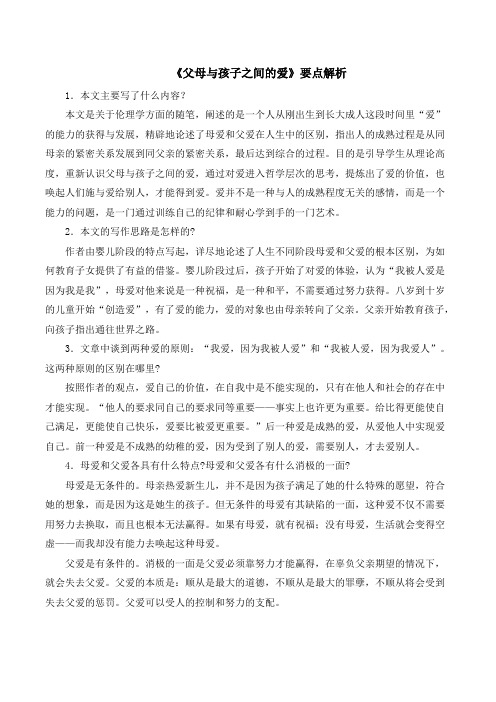 《父母与孩子之间的爱》要点解析

1．本文主要写了什么内容？

本文是关于伦理学方面的随笔，阐述的是一个人从刚出生到长大成人这段时间里“爱”的能力的获得与发展，精辟地论述了母爱和父爱在人生中的区别，指出人的成熟过程是从同母亲的紧密关系发展到同父亲的紧密关系，最后达到综合的过程。目的是引导学生从理论高度，重新认识父母与孩子之间的爱，通过对爱进入哲学层次的思考，提炼出了爱的价值，也唤起人们施与爱给别人，才能得到爱。爱并不是一种与人的成熟程度无关的感情，而是一个能力的问题，是一门通过训练自己的纪律和耐心学到手的一门艺术。

2．本文的写作思路是怎样的?

作者由婴儿阶段的特点写起，详尽地论述了人生不同阶段母爱和父爱的根本区别，为如何教育子女提供了有益的借鉴。婴儿阶段过后，孩子开始了对爱的体验，认为“我被人爱是因为我是我”，母爱对他来说是一种祝福，是一种和平，不需要通过努力获得。八岁到十岁的儿童开始“创造爱”，有了爱的能力，爱的对象也由母亲转向了父亲。父亲开始教育孩子，向孩子指出通往世界之路。

3．文章中谈到两种爱的原则：“我爱，因为我被人爱”和“我被人爱，因为我爱人”。这两种原则的区别在哪里?

按照作者的观点，爱自己的价值，在自我中是不能实现的，只有在他人和社会的存在中才能实现。“他人的要求同自己的要求同等重要——事实上也许更为重要。给比得更能使自己满足，更能使自己快乐，爱要比被爱更重要。”后一种爱是成熟的爱，从爱他人中实现爱自己。前一种爱是不成熟的幼稚的爱，因为受到了别人的爱，需要别人，才去爱别人。

4．母爱和父爱各具有什么特点?母爱和父爱各有什么消极的一面?

母爱是无条件的。母亲热爱新生儿，并不是因为孩子满足了她的什么特殊的愿望，符合她的想象，而是因为这是她生的孩子。但无条件的母爱有其缺陷的一面，这种爱不仅不需要用努力去换取，而且也根本无法赢得。如果有母爱，就有祝福；没有母爱，生活就会变得空虚——而我却没有能力去唤起这种母爱。

父爱是有条件的。消极的一面是父爱必须靠努力才能赢得，在辜负父亲期望的情况下，就会失去父爱。父爱的本质是：顺从是最大的道德，不顺从是最大的罪孽，不顺从将会受到失去父爱的惩罚。父爱可以受人的控制和努力的支配。